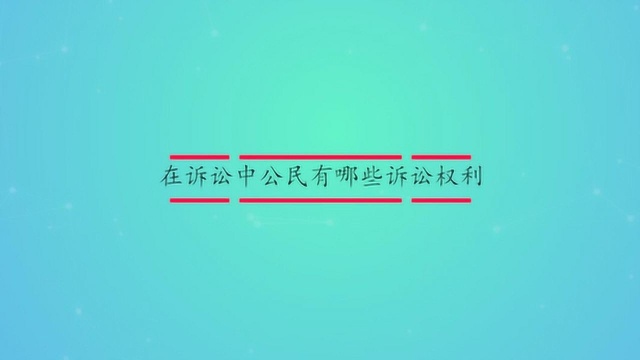 在诉讼中公民有哪些诉讼权利